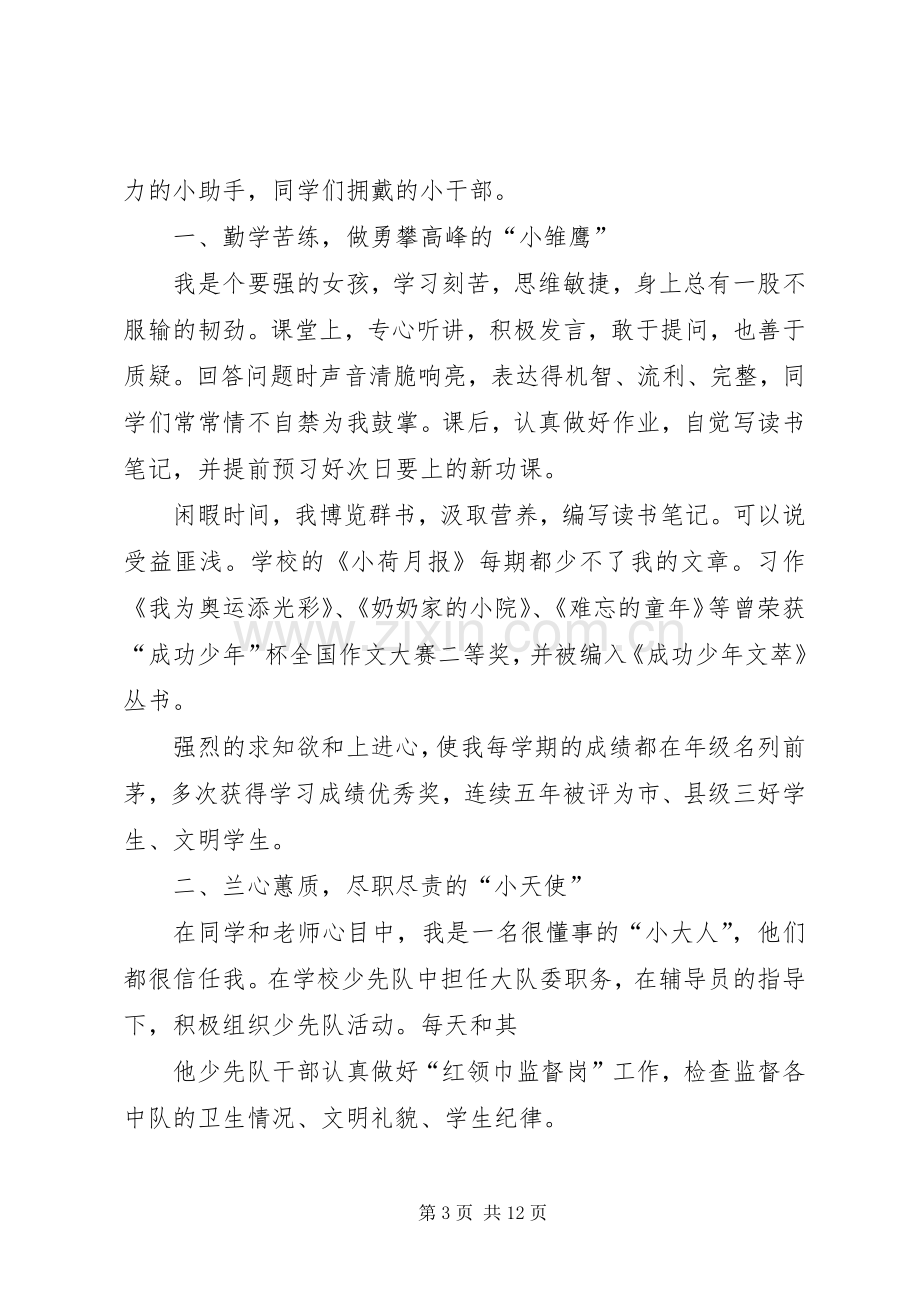 力的小助手，同学们拥戴的小干部。

一、勤学苦练，做勇攀高峰的“小雏鹰”

我是个要强的女孩，学习刻苦，思维敏捷，身上总有一股不服输的韧劲。课堂上，专心听讲，积极发言，敢于提问，也善于质疑。回答问题时声音清脆响亮，表达得机智、流利、完整，同学们常常情不自禁为我鼓掌。课后，认真做好作业，自觉写读书笔记，并提前预习好次日要上的新功课。

闲暇时间，我博览群书，汲取营养，编写读书笔记。可以说受益匪浅。学校的《小荷月报》每期都少不了我的文章。习作《我为奥运添光彩》、《奶奶家的小院》、《难忘的童年》等曾荣获“成功少年”杯全国作文大赛二等奖，并被编入《成功少年文萃》丛书。

强烈的求知欲和上进心，使我每学期的成绩都在年级名列前茅，多次获得学习成绩优秀奖，连续五年被评为市、县级三好学生、文明学生。

二、兰心蕙质，尽职尽责的“小天使”

在同学和老师心目中，我是一名很懂事的“小大人”，他们都很信任我。在学校少先队中担任大队委职务，在辅导员的指导下，积极组织少先队活动。每天和其

他少先队干部认真做好“红领巾监督岗”工作，检查监督各中队的卫生情况、文明礼貌、学生纪律。

第3页 共12页

www.zixin.com.cn